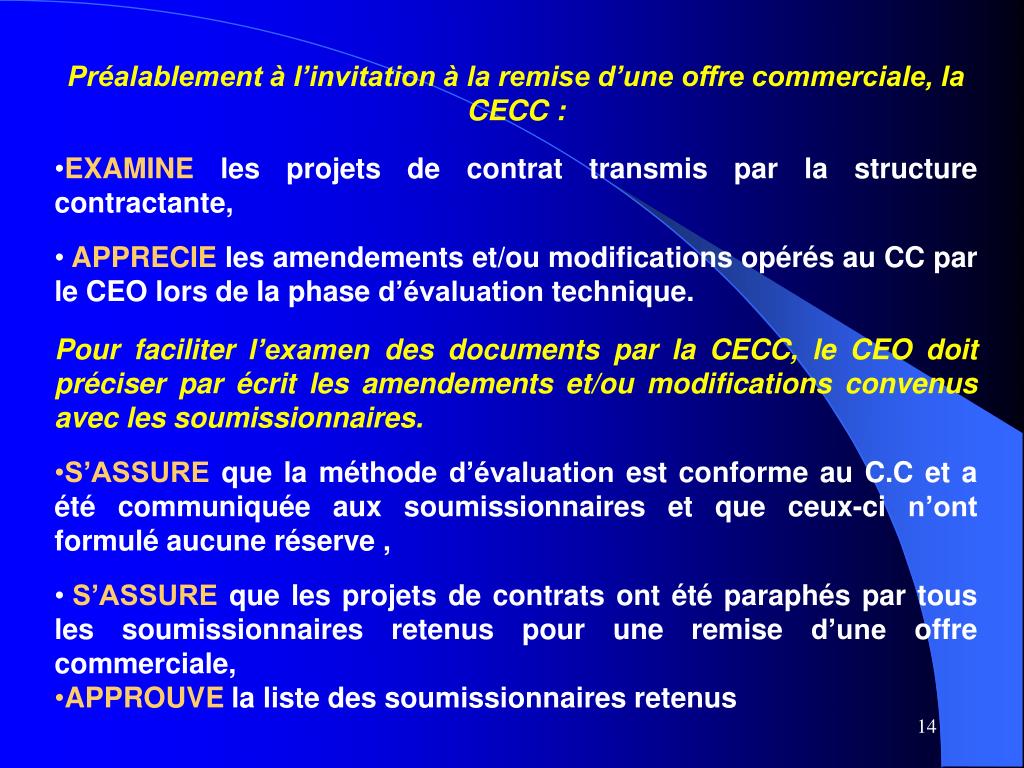 Préalablement à l’invitation à la remise d’une offre commerciale, la CECC :

•EXAMINE les projets de contrat transmis par la structure contractante,

• APPRECIE les amendements et/ou modifications opérés au CC par le CEO lors de la phase d’évaluation technique.

Pour faciliter l’examen des documents par la CECC, le CEO doit préciser par écrit les amendements et/ou modifications convenus avec les soumissionnaires.

•S’ASSURE que la méthode d’évaluation est conforme au C.C et a été communiquée aux soumissionnaires et que ceux-ci n’ont formulé aucune réserve ,

• S’ASSURE que les projets de contrats ont été paraphés par tous les soumissionnaires retenus pour une remise d’une offre commerciale,
•APPROUVE la liste des soumissionnaires retenus

14